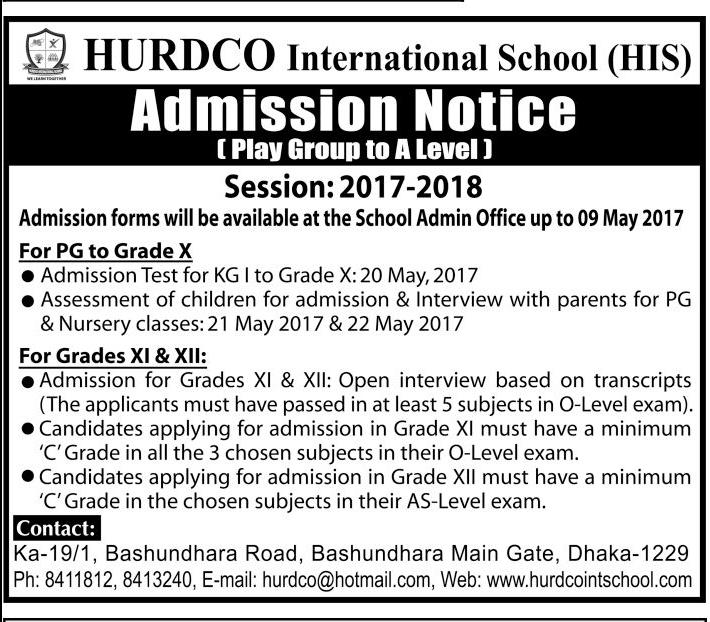 WE LEARN TOGETHER

HURDCO International School (HIS)

Admission Notice

( Play Group to A Level )

Session: 2017-2018

Admission forms will be available at the School Admin Office up to 09 May 2017

For PG to Grade X

● Admission Test for KG I to Grade X: 20 May, 2017

● Assessment of children for admission & Interview with parents for PG & Nursery classes: 21 May 2017 & 22 May 2017

For Grades XI & XII:

● Admission for Grades XI & XII: Open interview based on transcripts (The applicants must have passed in at least 5 subjects in O-Level exam).

● Candidates applying for admission in Grade XI must have a minimum 'C' Grade in all the 3 chosen subjects in their O-Level exam.

● Candidates applying for admission in Grade XII must have a minimum 'C' Grade in the chosen subjects in their AS-Level exam.

Contact:

Ka-19/1, Bashundhara Road, Bashundhara Main Gate, Dhaka-1229

Ph: 8411812, 8413240, E-mail: hurdco@hotmail.com, Web: www.hurdcointschool.com